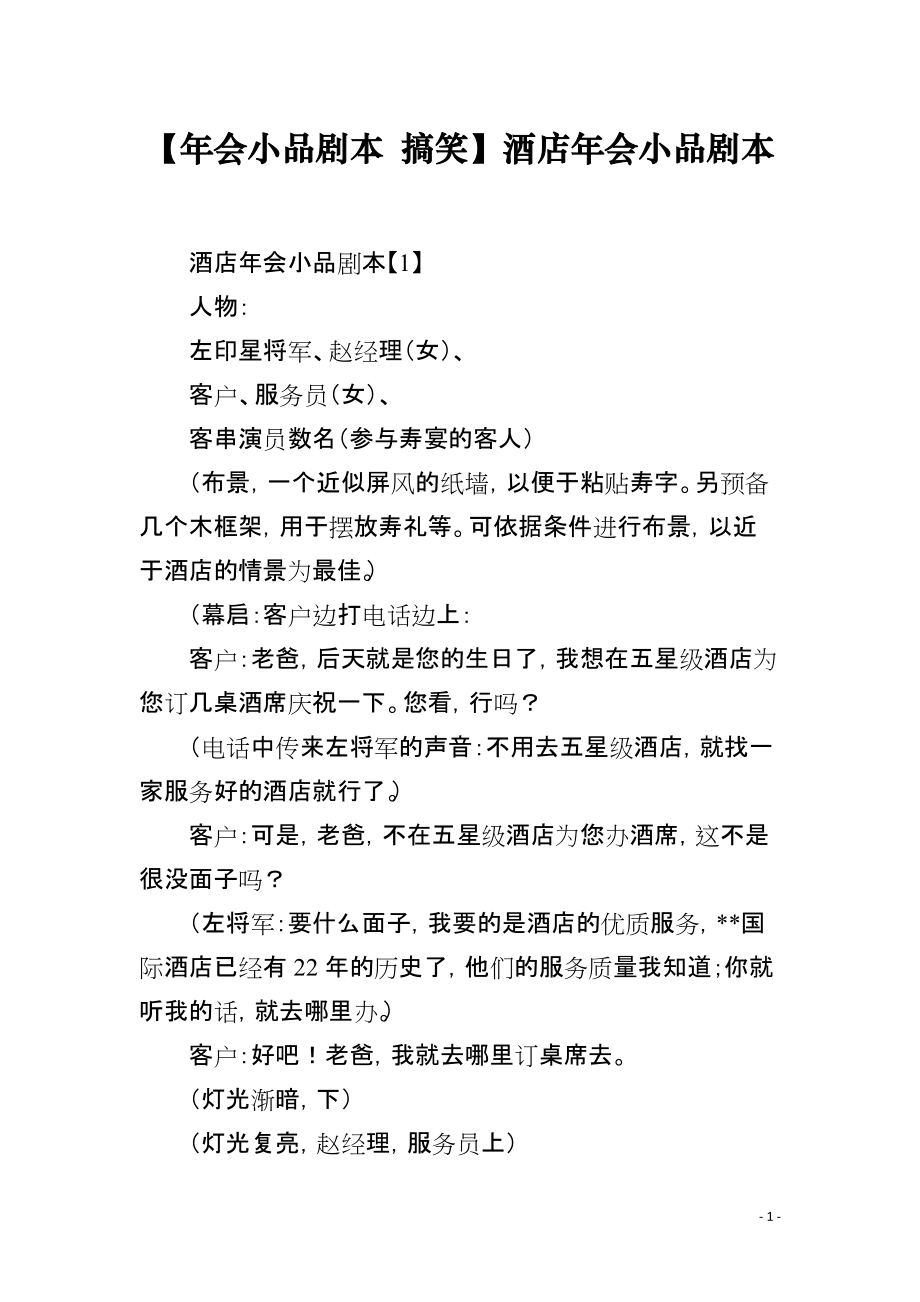 【年会小品剧本 搞笑】酒店年会小品剧本

酒店年会小品剧本【1】

人物：

左印星将军、赵经理（女）、

客户、服务员（女）、

客串演员数名（参与寿宴的客人）

（布景，一个近似屏风的纸墙，以便于粘贴寿字。另预备几个木框架，用于摆放寿礼等。可依据条件进行布景，以近于酒店的情景为最佳。）

（幕启：客户边打电话边上：

客户：老爸，后天就是您的生日了，我想在五星级酒店为您订几桌酒席庆祝一下。您看，行吗？

（电话中传来左将军的声音：不用去五星级酒店，就找一家服务好的酒店就行了。）

客户：可是，老爸，不在五星级酒店为您办酒席，这不是很没面子吗？

（左将军：要什么面子，我要的是酒店的优质服务，**国际酒店已经有22年的历史了，他们的服务质量我知道；你就听我的话，就去哪里办。）

客户：好吧！老爸，我就去哪里订桌席去。

（灯光渐暗，下）

（灯光复亮，赵经理，服务员上）

- 1 -